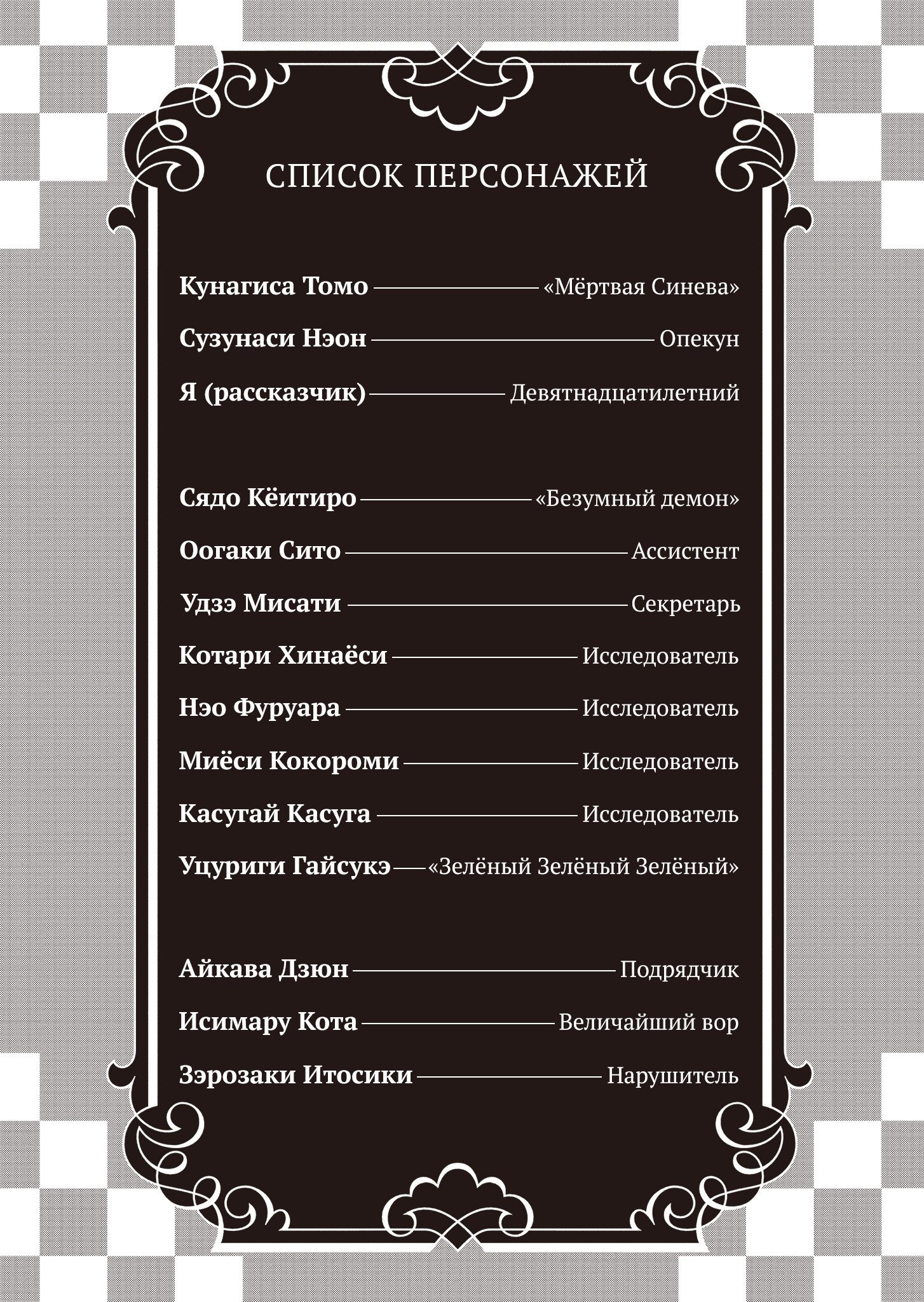 СПИСОК ПЕРСОНАЖЕЙ

Кунагиса Томо — «Мёртвая Синева»

Сузунаси Нэон — Опекун

Я (рассказчик) — Девятнадцатилетний

Сядо Кёитиро — «Безумный демон»

Оогаки Сито — Ассистент

Удзэ Мисати — Секретарь

Котари Хинаёси — Исследователь

Нэо Фуруара — Исследователь

Миёси Кокороми — Исследователь

Касугай Касуга — Исследователь

Уцуриги Гайсукэ — «Зелёный Зелёный Зелёный»

Айкава Дзюн — Подрядчик

Исимару Кота — Величайший вор

Зэрозаки Итосики — Нарушитель